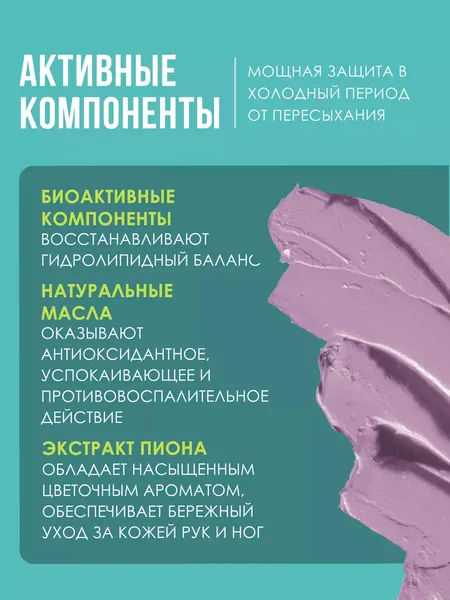 АКТИВНЫЕ КОМПОНЕНТЫ

МОЩНАЯ ЗАЩИТА В ХОЛОДНЫЙ ПЕРИОД ОТ ПЕРЕСЫХАНИЯ

БИОАКТИВНЫЕ КОМПОНЕНТЫ
ВОССТАНАВЛИВАЮТ ГИДРОЛИПИДНЫЙ БАЛАНС

НАТУРАЛЬНЫЕ МАСЛА
ОКАЗЫВАЮТ АНТИОКСИДАНТНОЕ, УСПОКАИВАЮЩЕЕ И ПРОТИВОВОСПАЛИТЕЛЬНОЕ ДЕЙСТВИЕ

ЭКСТРАКТ ПИОНА
ОБЛАДАЕТ НАСЫЩЕННЫМ ЦВЕТОЧНЫМ АРОМАТОМ, ОБЕСПЕЧИВАЕТ БЕРЕЖНЫЙ УХОД ЗА КОЖЕЙ РУК И НОГ